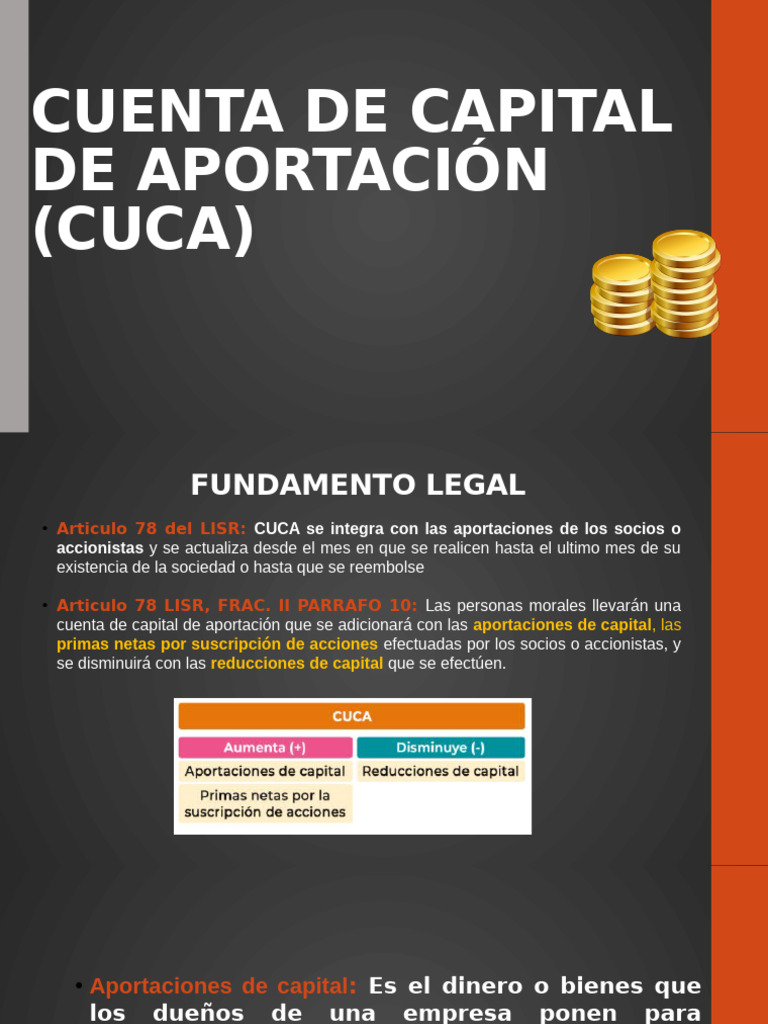 CUENTA DE CAPITAL DE APORTACIÓN (CUCA)

FUNDAMENTO LEGAL

• Articulo 78 del LISR: CUCA se integra con las aportaciones de los socios o accionistas y se actualiza desde el mes en que se realicen hasta el ultimo mes de su existencia de la sociedad o hasta que se reembolse

• Articulo 78 LISR, FRAC. II PARRAFO 10: Las personas morales llevarán una cuenta de capital de aportación que se adicionará con las aportaciones de capital, las primas netas por suscripción de acciones efectuadas por los socios o accionistas, y se disminuirá con las reducciones de capital que se efectúen.

| CUCA | |
|---|---|
| Aumenta (+) | Disminuye (-) |
| Aportaciones de capital | Reducciones de capital |
| Primas netas por la suscripción de acciones | |

• Aportaciones de capital: Es el dinero o bienes que los dueños de una empresa ponen para